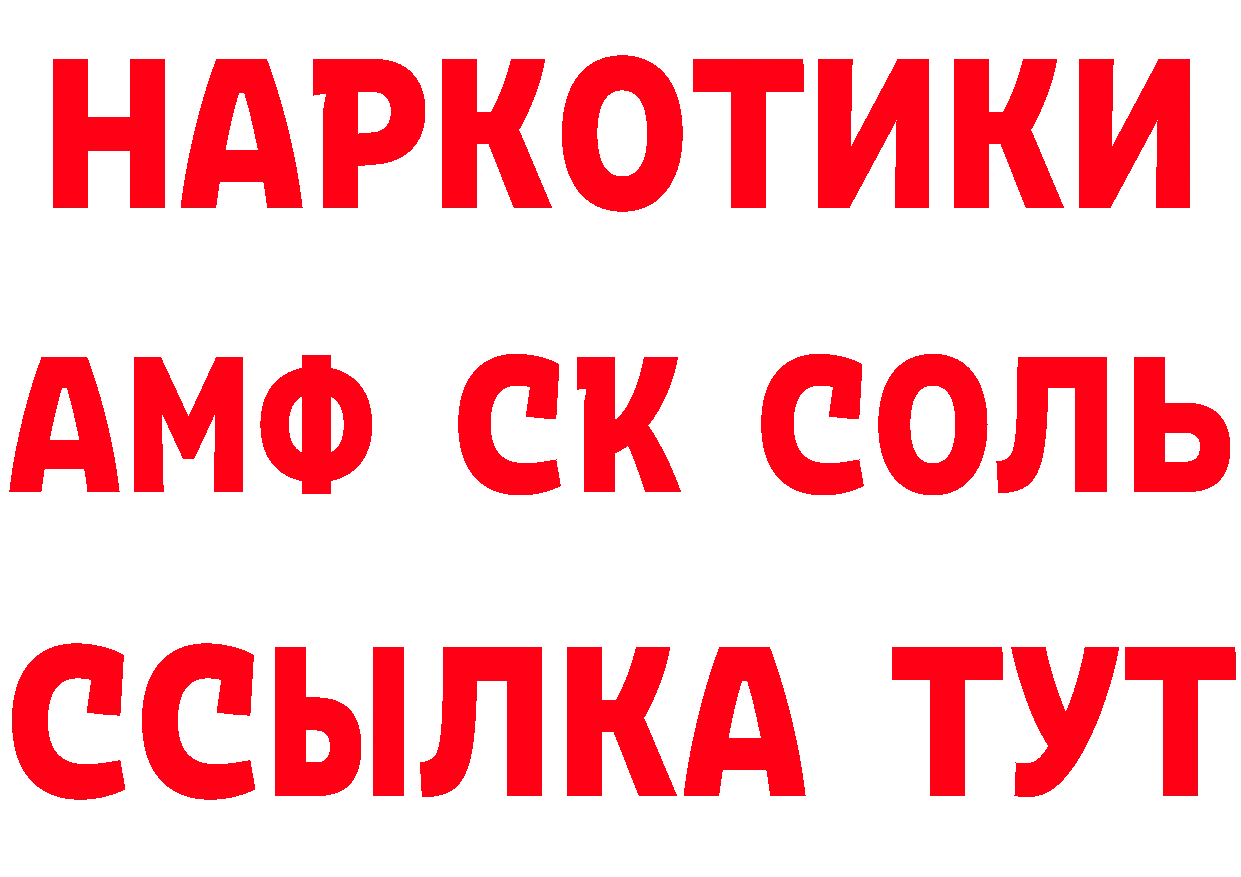 НАРКОТИКИ

АМФ СК СОЛЬ

ССЫЛКА ТУТ